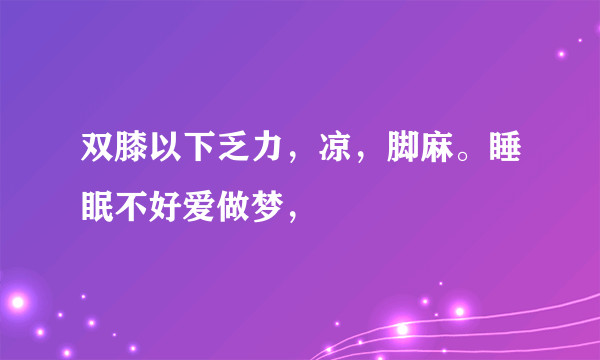 双膝以下乏力，凉，脚麻。睡眠不好爱做梦，